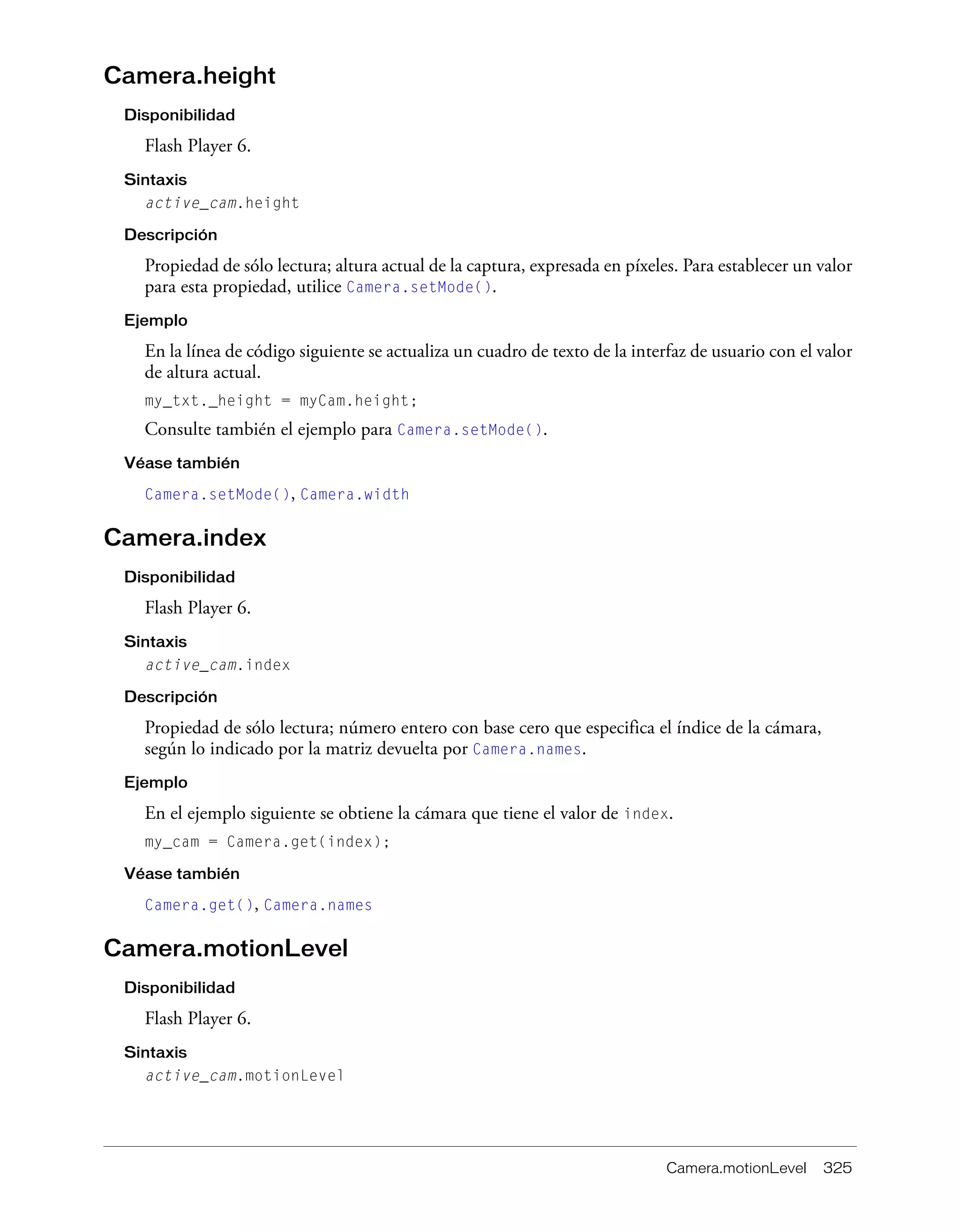 Camera.height

Disponibilidad

Flash Player 6.

Sintaxis

active_cam.height

Descripción

Propiedad de sólo lectura; altura actual de la captura, expresada en píxeles. Para establecer un valor para esta propiedad, utilice Camera.setMode().

Ejemplo

En la línea de código siguiente se actualiza un cuadro de texto de la interfaz de usuario con el valor de altura actual.

my_txt._height = myCam.height;

Consulte también el ejemplo para Camera.setMode().

Véase también

Camera.setMode(), Camera.width

Camera.index

Disponibilidad

Flash Player 6.

Sintaxis

active_cam.index

Descripción

Propiedad de sólo lectura; número entero con base cero que especifica el índice de la cámara, según lo indicado por la matriz devuelta por Camera.names.

Ejemplo

En el ejemplo siguiente se obtiene la cámara que tiene el valor de index.

my_cam = Camera.get(index);

Véase también

Camera.get(), Camera.names

Camera.motionLevel

Disponibilidad

Flash Player 6.

Sintaxis

active_cam.motionLevel

Camera.motionLevel 325